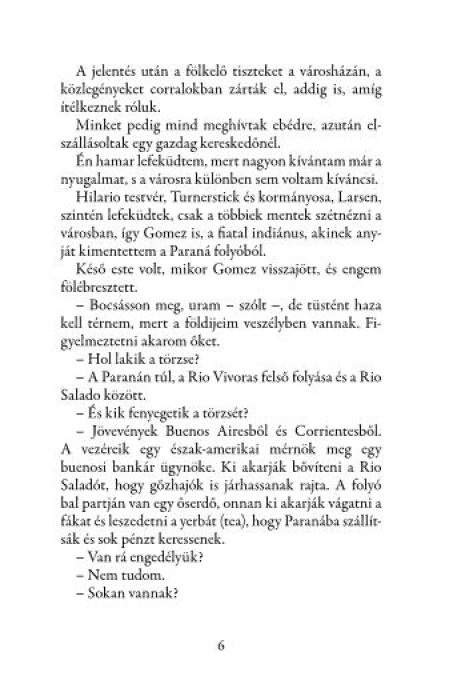 A jelentés után a fölkelő tiszteket a városházán, a közlegényeket corralokban zárták el, addig is, amíg ítélkeznek róluk.

Minket pedig mind meghívtak ebédre, azután elszállásoltak egy gazdag kereskedőnél.

Én hamar lefeküdtem, mert nagyon kívántam már a nyugalmat, s a városra különben sem voltam kíváncsi.

Hilario testvér, Turnerstick és kormányosa, Larsen, szintén lefeküdtek, csak a többiek mentek szétnézni a városban, így Gomez is, a fiatal indiánus, akinek anyját kimentettem a Paraná folyóból.

Késő este volt, mikor Gomez visszajött, és engem fölébresztett.

– Bocsásson meg, uram – szólt –, de tüstént haza kell térnem, mert a földijeim veszélyben vannak. Figyelmeztetni akarom őket.

– Hol lakik a törzse?

– A Paranán túl, a Rio Vivoras felső folyása és a Rio Salado között.

– És kik fenyegetik a törzsét?

– Jövevények Buenos Airesből és Corrientesből. A vezéreik egy észak-amerikai mérnök meg egy buenosi bankár ügynöke. Ki akarják bővíteni a Rio Saladót, hogy gőzhajók is járhassanak rajta. A folyó bal partján van egy őserdő, onnan ki akarják vágatni a fákat és leszedetni a yerbát (tea), hogy Paranába szállítsák és sok pénzt keressenek.

– Van rá engedélyük?

– Nem tudom.

– Sokan vannak?

6